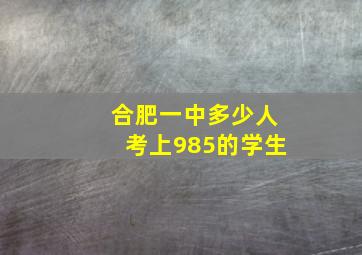 合肥一中多少人
考上985的学生